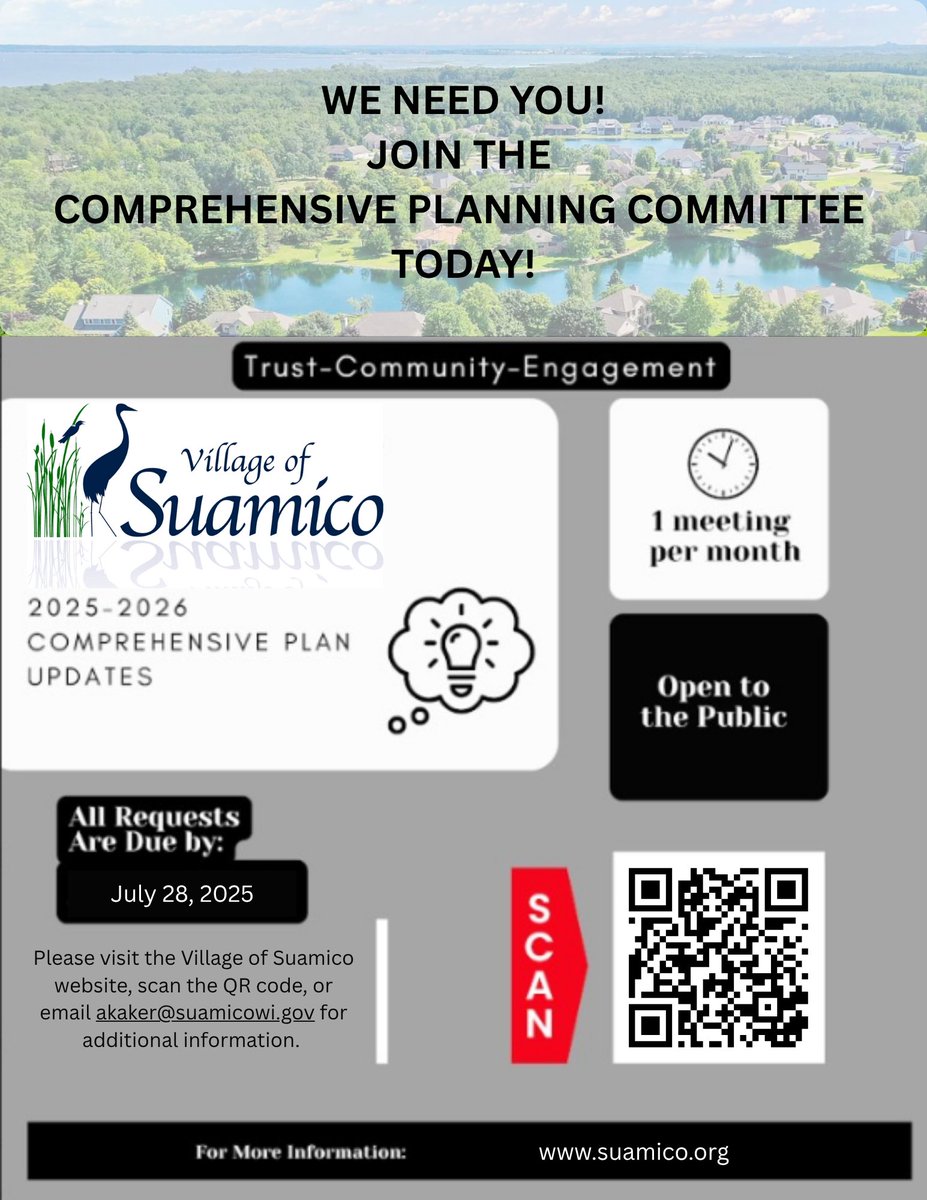 WE NEED YOU!
JOIN THE
COMPREHENSIVE PLANNING COMMITTEE
TODAY!

Trust-Community-Engagement

Village of
Suamico

2025-2026
COMPREHENSIVE PLAN
UPDATES

1 meeting
per month

Open to
the Public

All Requests
Are Due by:

July 28, 2025

Please visit the Village of Suamico website, scan the QR code, or email akaker@suamicowi.gov for additional information.

SCAN

For More Information:

www.suamico.org